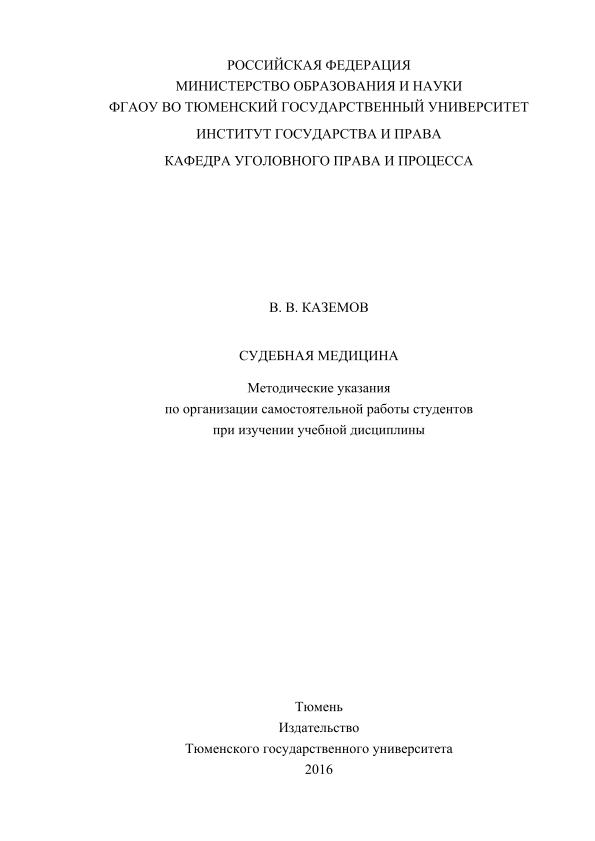 РОССИЙСКАЯ ФЕДЕРАЦИЯ
МИНИСТЕРСТВО ОБРАЗОВАНИЯ И НАУКИ
ФГАОУ ВО ТЮМЕНСКИЙ ГОСУДАРСТВЕННЫЙ УНИВЕРСИТЕТ
ИНСТИТУТ ГОСУДАРСТВА И ПРАВА
КАФЕДРА УГОЛОВНОГО ПРАВА И ПРОЦЕССА

В. В. КАЗЕМОВ

СУДЕБНАЯ МЕДИЦИНА

Методические указания
по организации самостоятельной работы студентов
при изучении учебной дисциплины

Тюмень
Издательство
Тюменского государственного университета
2016